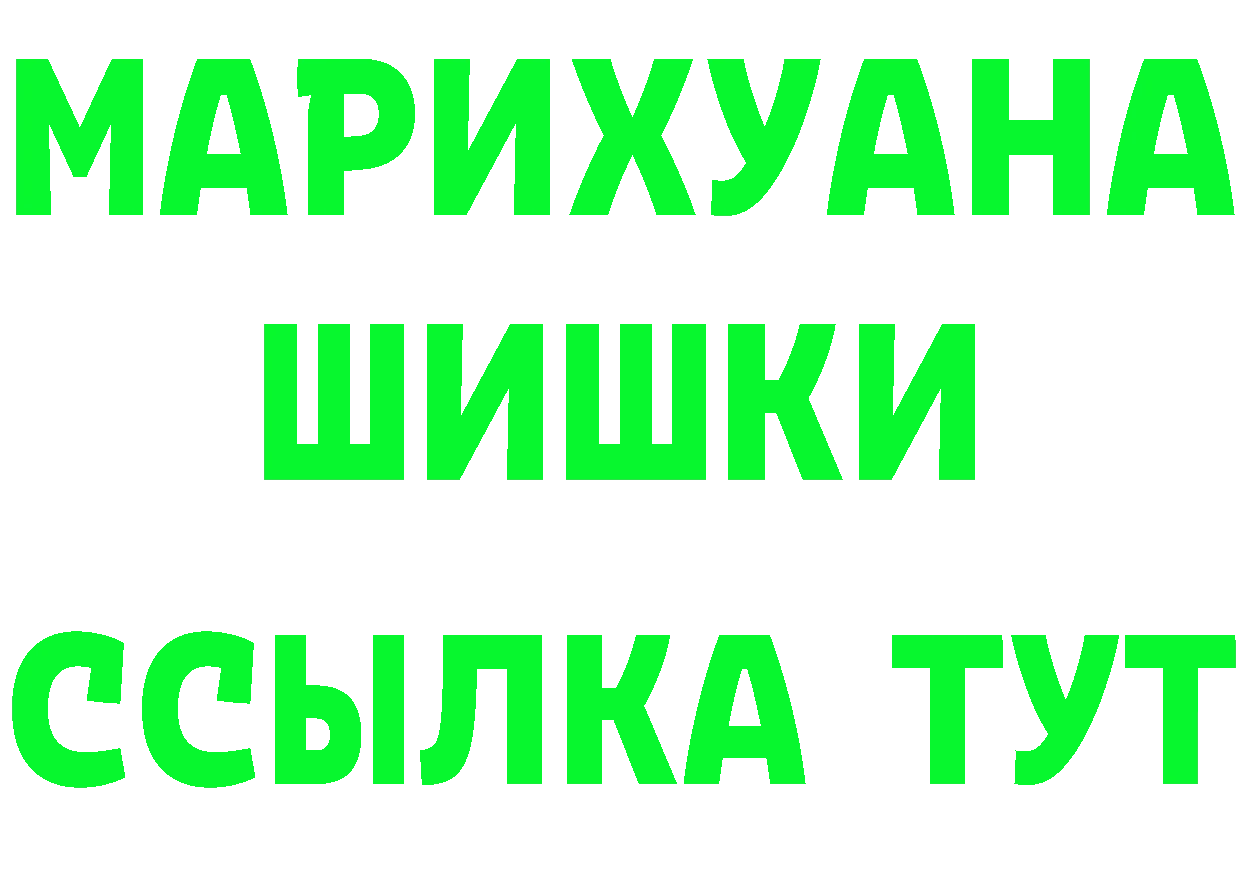 МАРИХУАНА
ШИШКИ
ССЫЛКА ТУТ